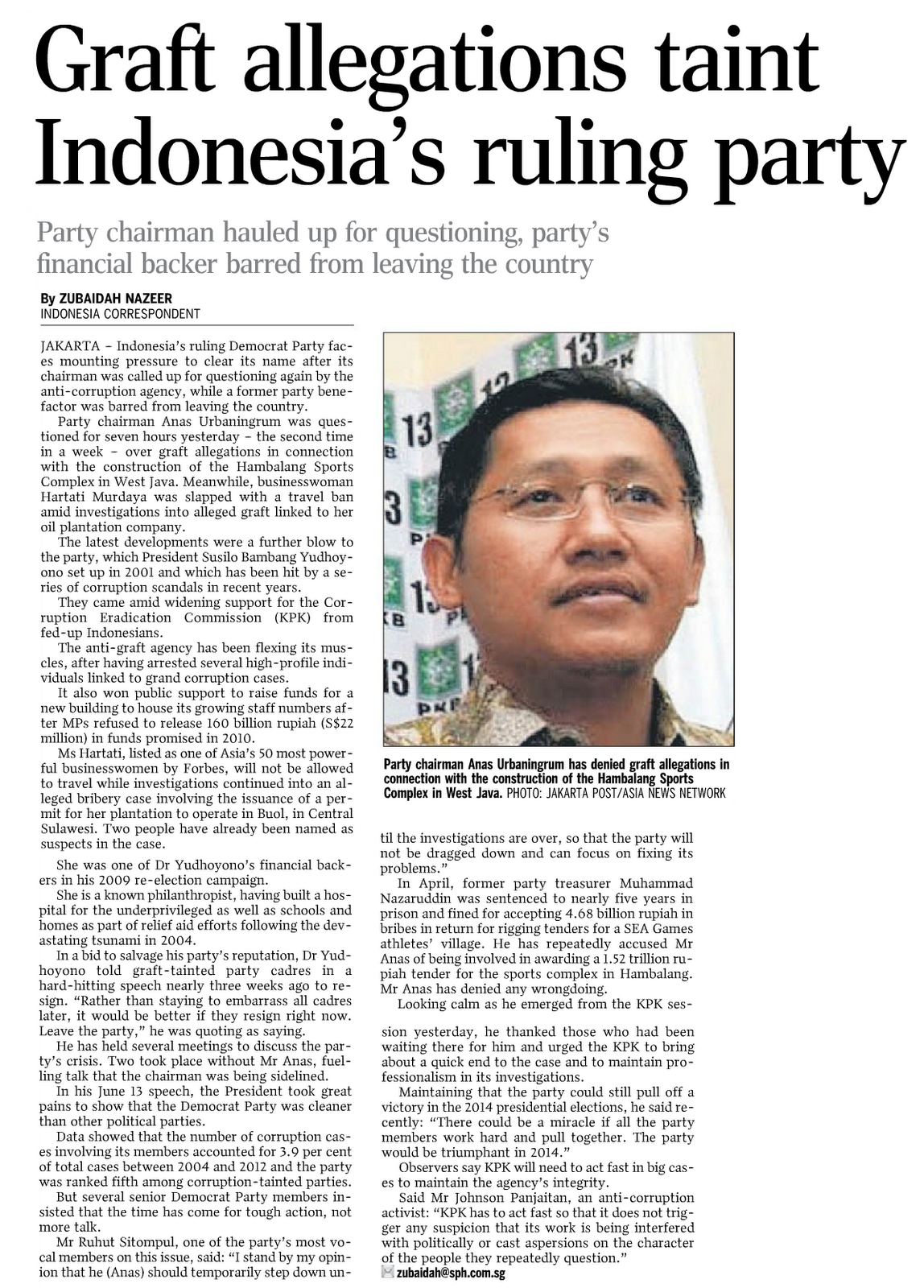 Graft allegations taint Indonesia's ruling party

Party chairman hauled up for questioning, party's financial backer barred from leaving the country

By ZUBAIDAH NAZEER
INDONESIA CORRESPONDENT

JAKARTA – Indonesia's ruling Democrat Party faces mounting pressure to clear its name after its chairman was called up for questioning again by the anti-corruption agency, while a former party benefactor was barred from leaving the country.

Party chairman Anas Urbaningrum was questioned for seven hours yesterday – the second time in a week – over graft allegations in connection with the construction of the Hambalang Sports Complex in West Java. Meanwhile, businesswoman Hartati Murdaya was slapped with a travel ban amid investigations into alleged graft linked to her oil plantation company.

The latest developments were a further blow to the party, which President Susilo Bambang Yudhoyono set up in 2001 and which has been hit by a series of corruption scandals in recent years.

They came amid widening support for the Corruption Eradication Commission (KPK) from fed-up Indonesians.

The anti-graft agency has been flexing its muscles, after having arrested several high-profile individuals linked to grand corruption cases.

It also won public support to raise funds for a new building to house its growing staff numbers after MPs refused to release 160 billion rupiah (S$22 million) in funds promised in 2010.

Ms Hartati, listed as one of Asia's 50 most powerful businesswomen by Forbes, will not be allowed to travel while investigations continued into an alleged bribery case involving the issuance of a permit for her plantation to operate in Buol, in Central Sulawesi. Two people have already been named as suspects in the case.

She was one of Dr Yudhoyono's financial backers in his 2009 re-election campaign.

She is a known philanthropist, having built a hospital for the underprivileged as well as schools and homes as part of relief aid efforts following the devastating tsunami in 2004.

In a bid to salvage his party's reputation, Dr Yudhoyono told graft-tainted party cadres in a hard-hitting speech nearly three weeks ago to resign. "Rather than staying to embarrass all cadres later, it would be better if they resign right now. Leave the party," he was quoting as saying.

He has held several meetings to discuss the party's crisis. Two took place without Mr Anas, fuelling talk that the chairman was being sidelined.

In his June 13 speech, the President took great pains to show that the Democrat Party was cleaner than other political parties.

Data showed that the number of corruption cases involving its members accounted for 3.9 per cent of total cases between 2004 and 2012 and the party was ranked fifth among corruption-tainted parties.

But several senior Democrat Party members insisted that the time has come for tough action, not more talk.

Mr Ruhut Sitompul, one of the party's most vocal members on this issue, said: "I stand by my opinion that he (Anas) should temporarily step down until the investigations are over, so that the party will not be dragged down and can focus on fixing its problems."

In April, former party treasurer Muhammad Nazaruddin was sentenced to nearly five years in prison and fined for accepting 4.68 billion rupiah in bribes in return for rigging tenders for a SEA Games athletes' village. He has repeatedly accused Mr Anas of being involved in awarding a 1.52 trillion rupiah tender for the sports complex in Hambalang. Mr Anas has denied any wrongdoing.

Looking calm as he emerged from the KPK session yesterday, he thanked those who had been waiting there for him and urged the KPK to bring about a quick end to the case and to maintain professionalism in its investigations.

Maintaining that the party could still pull off a victory in the 2014 presidential elections, he said recently: "There could be a miracle if all the party members work hard and pull together. The party would be triumphant in 2014."

Observers say KPK will need to act fast in big cases to maintain the agency's integrity.

Said Mr Johnson Panjaitan, an anti-corruption activist: "KPK has to act fast so that it does not trigger any suspicion that its work is being interfered with politically or cast aspersions on the character of the people they repeatedly question."

zubaidah@sph.com.sg

Party chairman Anas Urbaningrum has denied graft allegations in connection with the construction of the Hambalang Sports Complex in West Java. PHOTO: JAKARTA POST/ASIA NEWS NETWORK